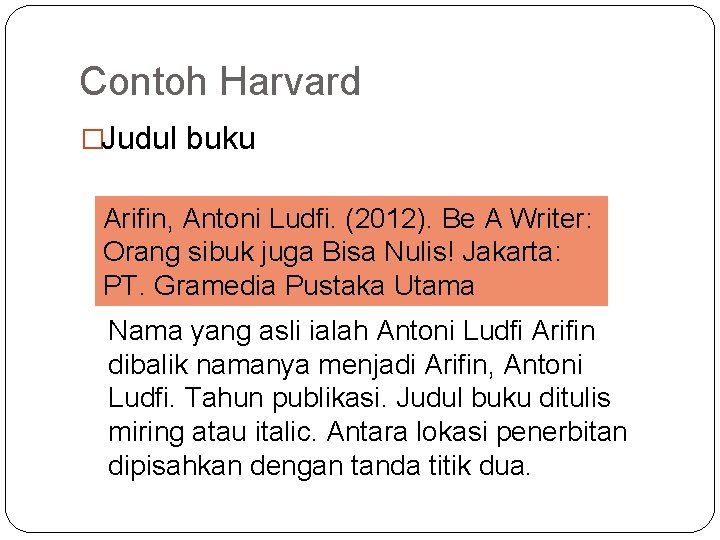 Contoh Harvard

□Judul buku

Arifin, Antoni Ludfi. (2012). Be A Writer: Orang sibuk juga Bisa Nulis! Jakarta: PT. Gramedia Pustaka Utama

Nama yang asli ialah Antoni Ludfi Arifin dibalik namanya menjadi Arifin, Antoni Ludfi. Tahun publikasi. Judul buku ditulis miring atau italic. Antara lokasi penerbitan dipisahkan dengan tanda titik dua.